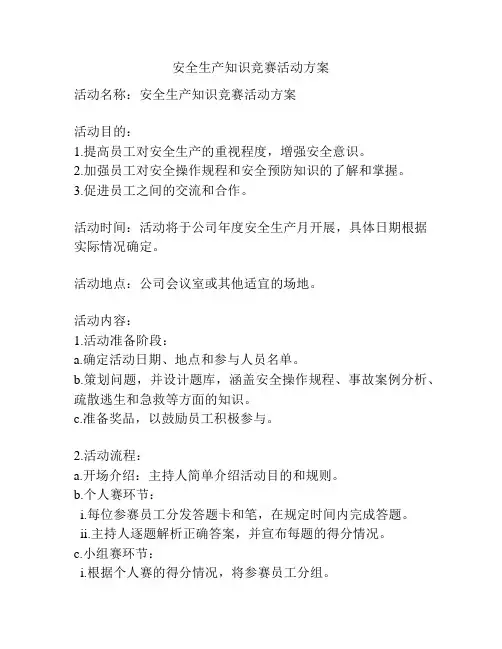 安全生产知识竞赛活动方案

活动名称：安全生产知识竞赛活动方案

活动目的：
1.提高员工对安全生产的重视程度，增强安全意识。
2.加强员工对安全操作规程和安全预防知识的了解和掌握。
3.促进员工之间的交流和合作。

活动时间：活动将于公司年度安全生产月开展，具体日期根据实际情况确定。

活动地点：公司会议室或其他适宜的场地。

活动内容：
1.活动准备阶段：
a.确定活动日期、地点和参与人员名单。
b.策划问题，并设计题库，涵盖安全操作规程、事故案例分析、疏散逃生和急救等方面的知识。
c.准备奖品，以鼓励员工积极参与。

2.活动流程：
a.开场介绍：主持人简单介绍活动目的和规则。
b.个人赛环节：
i.每位参赛员工分发答题卡和笔，在规定时间内完成答题。
ii.主持人逐题解析正确答案，并宣布每题的得分情况。
c.小组赛环节：
i.根据个人赛的得分情况，将参赛员工分组。